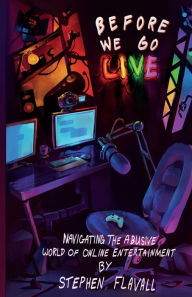 BEFORE WE GO LIVE

NAVIGATING THE ABUSIVE WORLD OF ONLINE ENTERTAINMENT

BY

STEPHEN FLAVALL